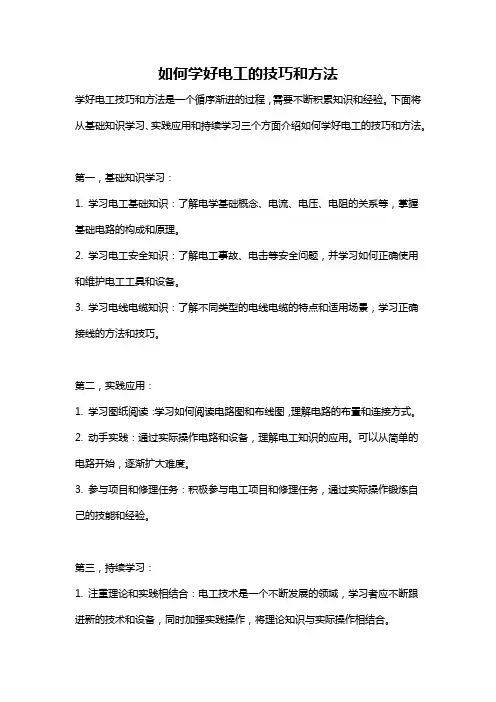 如何学好电工的技巧和方法

学好电工技巧和方法是一个循序渐进的过程，需要不断积累知识和经验。下面将从基础知识学习、实践应用和持续学习三个方面介绍如何学好电工的技巧和方法。

第一，基础知识学习：

1. 学习电工基础知识：了解电学基础概念、电流、电压、电阻的关系等，掌握基础电路的构成和原理。

2. 学习电工安全知识：了解电工事故、电击等安全问题，并学习如何正确使用和维护电工工具和设备。

3. 学习电线电缆知识：了解不同类型的电线电缆的特点和适用场景，学习正确接线的方法和技巧。

第二，实践应用：

1. 学习图纸阅读：学习如何阅读电路图和布线图，理解电路的布置和连接方式。

2. 动手实践：通过实际操作电路和设备，理解电工知识的应用。可以从简单的电路开始，逐渐扩大难度。

3. 参与项目和修理任务：积极参与电工项目和修理任务，通过实际操作锻炼自己的技能和经验。

第三，持续学习：

1. 注重理论和实践相结合：电工技术是一个不断发展的领域，学习者应不断跟进新的技术和设备，同时加强实践操作，将理论知识与实际操作相结合。